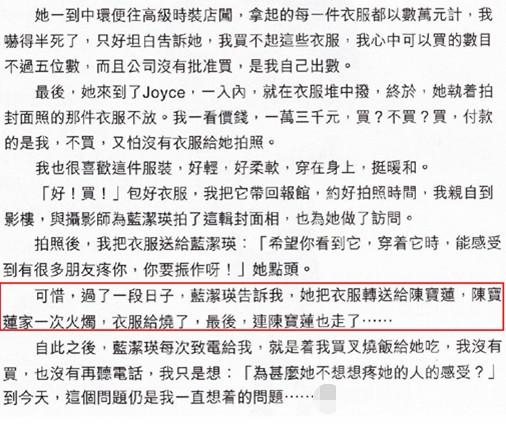 她一到中環便往高級時裝店闖，拿起的每一件衣服都以數萬元計，我嚇得半死了，只好坦白告訴她，我買不起這些衣服，我心中可以買的數目不過五位數，而且公司沒有批准買，是我自己出數。

最後，她來到了Joyce，一入內，就在衣服堆中撥，終於，她執着拍封面照的那件衣服不放。我一看價錢，一萬三千元，買？不買？買，付款的是我，不買，又怕沒有衣服給她拍照。

我也很喜歡這件服裝，好輕，好柔軟，穿在身上，挺暖和。

「好！買！」包好衣服，我把它帶回報館，約好拍照時間，我親自到影樓，與攝影師為藍潔瑛拍了這輯封面相，也為她做了訪問。

拍照後，我把衣服送給藍潔瑛：「希望你看到它，穿着它時，能感受到有很多朋友疼你，你要振作呀！」她點頭。

可惜，過了一段日子，藍潔瑛告訴我，她把衣服轉送給陳寶蓮，陳寶蓮家一次火燭，衣服給燒了，最後，連陳寶蓮也走了……

自此之後，藍潔瑛每次致電給我，就是着我買叉燒飯給她吃，我沒有買，也沒有再聽電話，我只是想：「為甚麼她不想想疼她的人的感受？」到今天，這個問題仍是我一直想着的問題……